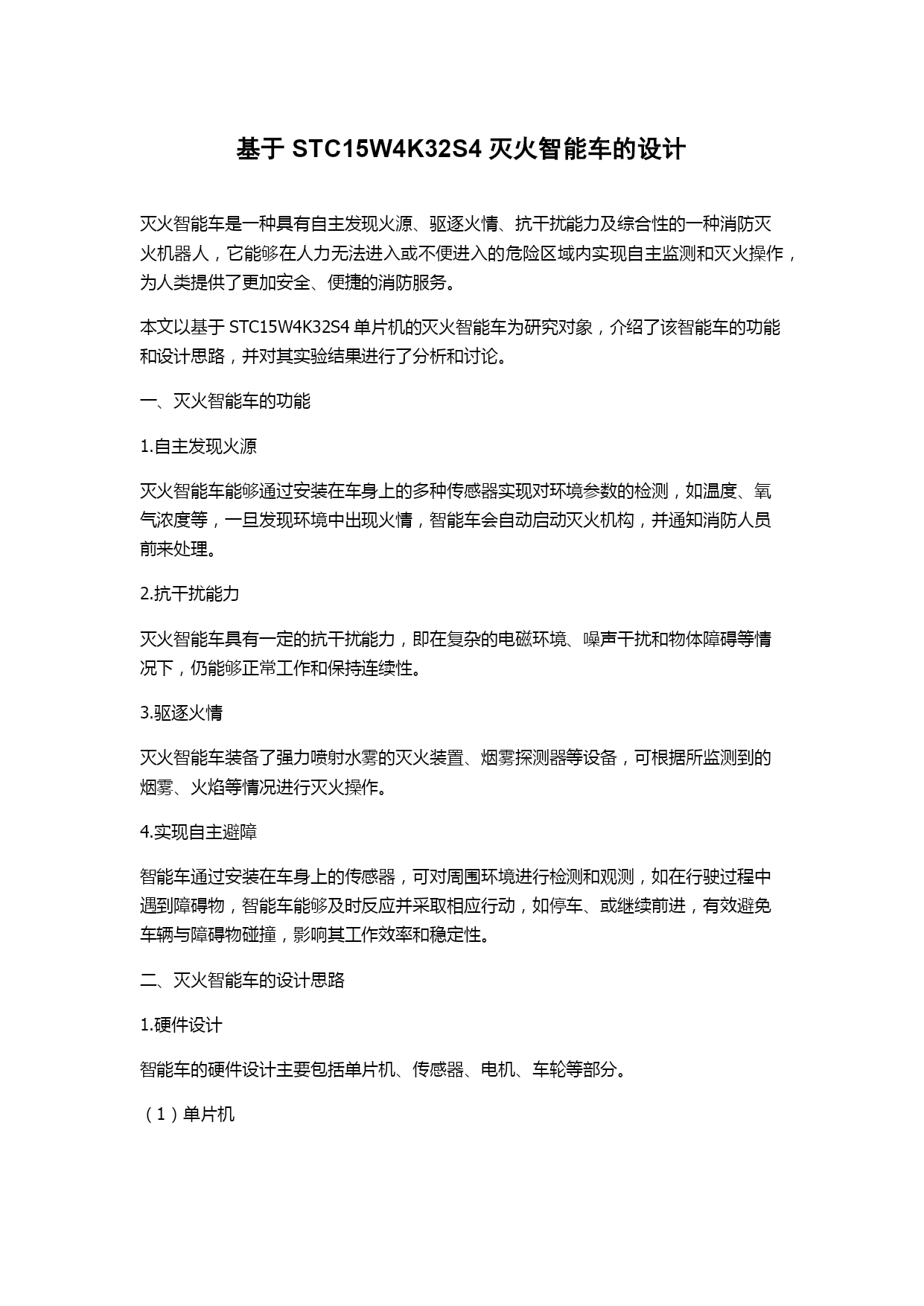 基于 STC15W4K32S4 灭火智能车的设计

灭火智能车是一种具有自主发现火源、驱逐火情、抗干扰能力及综合性的一种消防灭火机器人，它能够在人力无法进入或不便进入的危险区域内实现自主监测和灭火操作，为人类提供了更加安全、便捷的消防服务。

本文以基于 STC15W4K32S4 单片机的灭火智能车为研究对象，介绍了该智能车的功能和设计思路，并对其实验结果进行了分析和讨论。

一、灭火智能车的功能

1.自主发现火源

灭火智能车能够通过安装在车身上的多种传感器实现对环境参数的检测，如温度、氧气浓度等，一旦发现环境中出现火情，智能车会自动启动灭火机构，并通知消防人员前来处理。

2.抗干扰能力

灭火智能车具有一定的抗干扰能力，即在复杂的电磁环境、噪声干扰和物体障碍等情况下，仍能够正常工作和保持连续性。

3.驱逐火情

灭火智能车装备了强力喷射水雾的灭火装置、烟雾探测器等设备，可根据所监测到的烟雾、火焰等情况进行灭火操作。

4.实现自主避障

智能车通过安装在车身上的传感器，可对周围环境进行检测和观测，如在行驶过程中遇到障碍物，智能车能够及时反应并采取相应行动，如停车、或继续前进，有效避免车辆与障碍物碰撞，影响其工作效率和稳定性。

二、灭火智能车的设计思路

1.硬件设计

智能车的硬件设计主要包括单片机、传感器、电机、车轮等部分。

（1）单片机